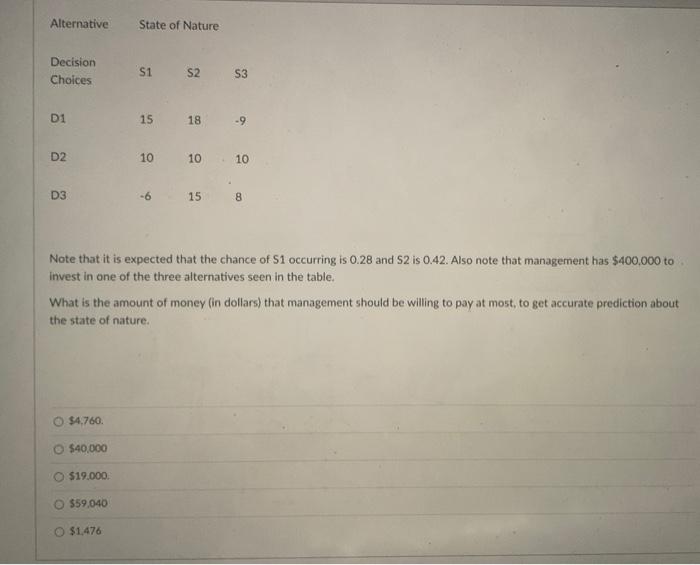 | Alternative | State of Nature | | |
|---|---|---|---|
| Decision Choices | S1 | S2 | S3 |
| D1 | 15 | 18 | -9 |
| D2 | 10 | 10 | 10 |
| D3 | -6 | 15 | 8 |

Note that it is expected that the chance of S1 occurring is 0.28 and S2 is 0.42. Also note that management has $400,000 to invest in one of the three alternatives seen in the table.

What is the amount of money (in dollars) that management should be willing to pay at most, to get accurate prediction about the state of nature.

○ $4,760.

○ $40,000

○ $19,000.

○ $59,040

○ $1,476